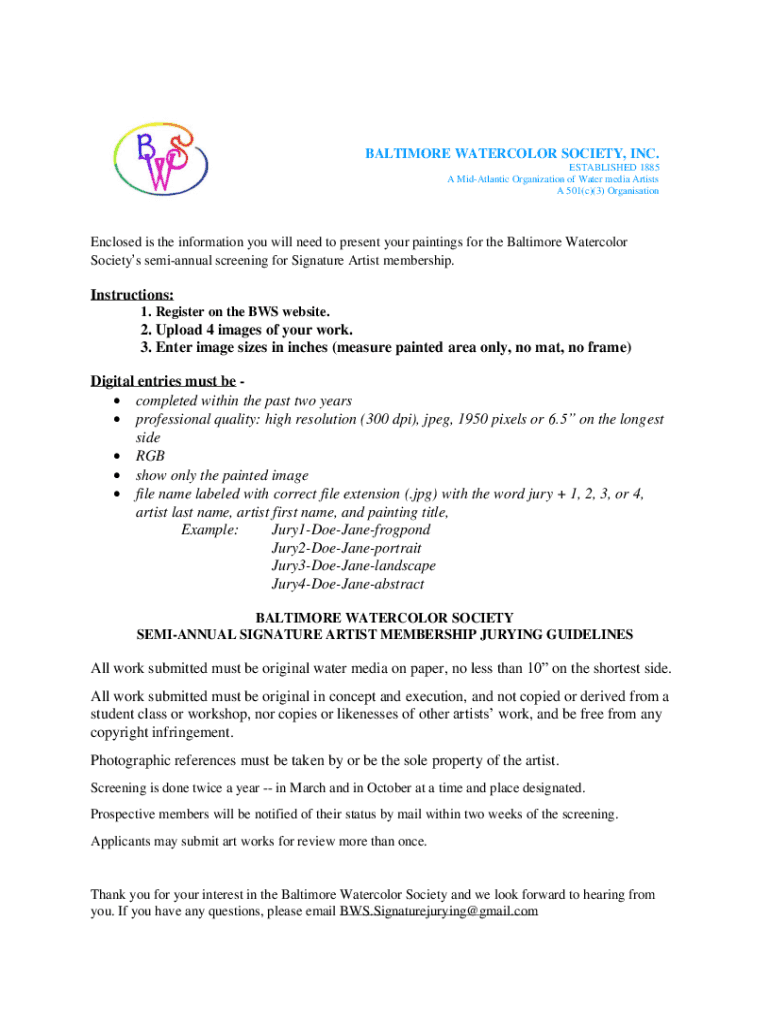 BWS

BALTIMORE WATERCOLOR SOCIETY, INC.
ESTABLISHED 1885
A Mid-Atlantic Organization of Water media Artists
A 501(c)(3) Organisation

Enclosed is the information you will need to present your paintings for the Baltimore Watercolor Society's semi-annual screening for Signature Artist membership.

Instructions:
1. Register on the BWS website.
2. Upload 4 images of your work.
3. Enter image sizes in inches (measure painted area only, no mat, no frame)

Digital entries must be -
• completed within the past two years
• professional quality: high resolution (300 dpi), jpeg, 1950 pixels or 6.5" on the longest side
• RGB
• show only the painted image
• file name labeled with correct file extension (.jpg) with the word jury + 1, 2, 3, or 4, artist last name, artist first name, and painting title,
Example: Jury1-Doe-Jane-frogpond
Jury2-Doe-Jane-portrait
Jury3-Doe-Jane-landscape
Jury4-Doe-Jane-abstract

BALTIMORE WATERCOLOR SOCIETY
SEMI-ANNUAL SIGNATURE ARTIST MEMBERSHIP JURYING GUIDELINES

All work submitted must be original water media on paper, no less than 10" on the shortest side.

All work submitted must be original in concept and execution, and not copied or derived from a student class or workshop, nor copies or likenesses of other artists' work, and be free from any copyright infringement.

Photographic references must be taken by or be the sole property of the artist.

Screening is done twice a year -- in March and in October at a time and place designated.

Prospective members will be notified of their status by mail within two weeks of the screening.

Applicants may submit art works for review more than once.

Thank you for your interest in the Baltimore Watercolor Society and we look forward to hearing from you. If you have any questions, please email BWS.Signaturejurying@gmail.com